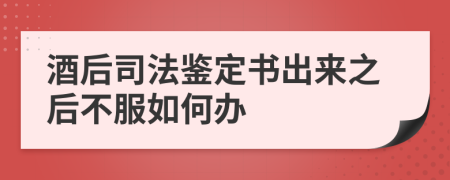 酒后司法鉴定书出来之后不服如何办